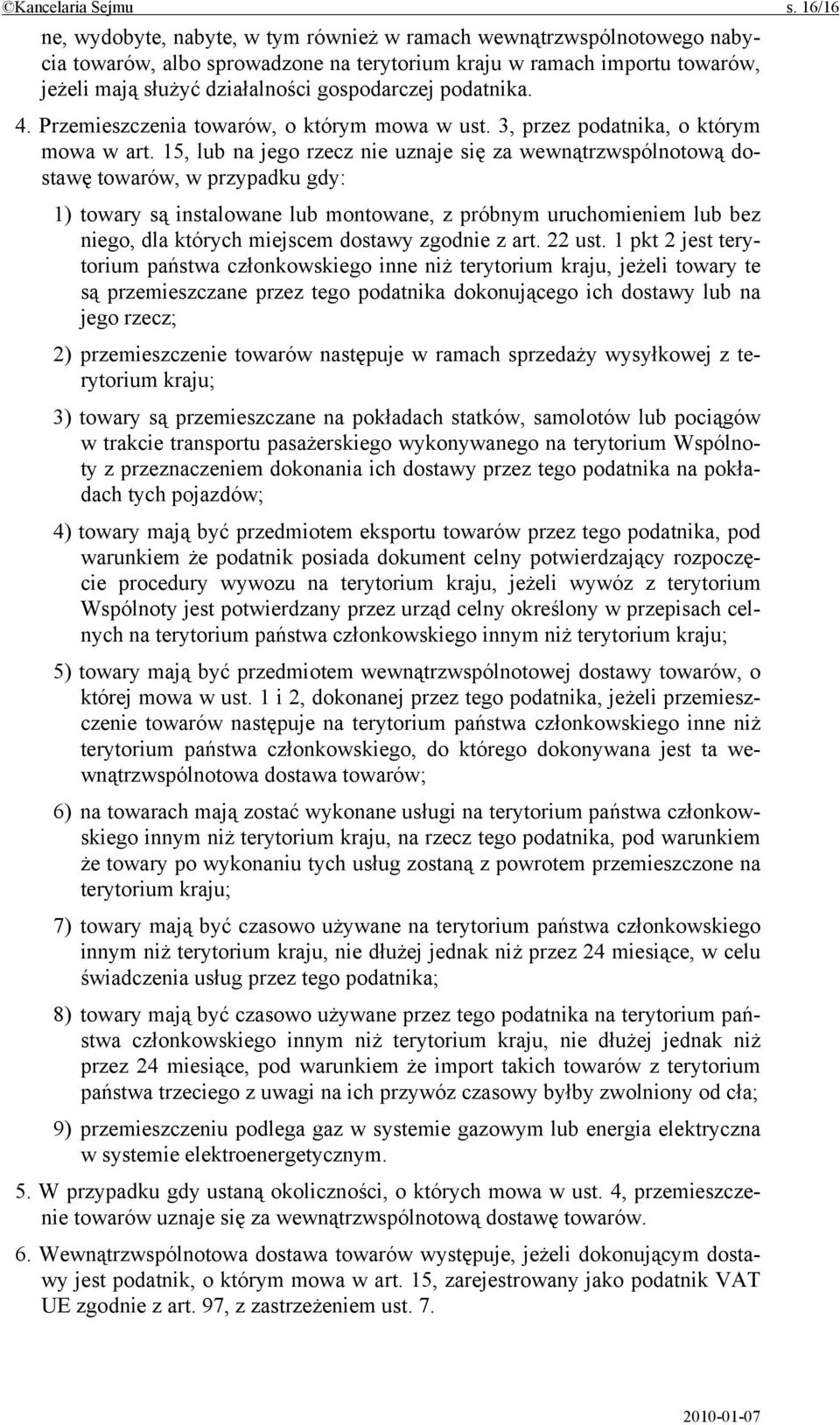 ©Kancelaria Sejmu s. 16/16

ne, wydobyte, nabyte, w tym również w ramach wewnątrzwspólnotowego nabycia towarów, albo sprowadzone na terytorium kraju w ramach importu towarów, jeżeli mają służyć działalności gospodarczej podatnika.

4. Przemieszczenia towarów, o którym mowa w ust. 3, przez podatnika, o którym mowa w art. 15, lub na jego rzecz nie uznaje się za wewnątrzwspólnotową dostawę towarów, w przypadku gdy:

1) towary są instalowane lub montowane, z próbnym uruchomieniem lub bez niego, dla których miejscem dostawy zgodnie z art. 22 ust. 1 pkt 2 jest terytorium państwa członkowskiego inne niż terytorium kraju, jeżeli towary te są przemieszczane przez tego podatnika dokonującego ich dostawy lub na jego rzecz;

2) przemieszczenie towarów następuje w ramach sprzedaży wysyłkowej z terytorium kraju;

3) towary są przemieszczane na pokładach statków, samolotów lub pociągów w trakcie transportu pasażerskiego wykonywanego na terytorium Wspólnoty z przeznaczeniem dokonania ich dostawy przez tego podatnika na pokładach tych pojazdów;

4) towary mają być przedmiotem eksportu towarów przez tego podatnika, pod warunkiem że podatnik posiada dokument celny potwierdzający rozpoczęcie procedury wywozu na terytorium kraju, jeżeli wywóz z terytorium Wspólnoty jest potwierdzany przez urząd celny określony w przepisach celnych na terytorium państwa członkowskiego innym niż terytorium kraju;

5) towary mają być przedmiotem wewnątrzwspólnotowej dostawy towarów, o której mowa w ust. 1 i 2, dokonanej przez tego podatnika, jeżeli przemieszczenie towarów następuje na terytorium państwa członkowskiego inne niż terytorium państwa członkowskiego, do którego dokonywana jest ta wewnątrzwspólnotowa dostawa towarów;

6) na towarach mają zostać wykonane usługi na terytorium państwa członkowskiego innym niż terytorium kraju, na rzecz tego podatnika, pod warunkiem że towary po wykonaniu tych usług zostaną z powrotem przemieszczone na terytorium kraju;

7) towary mają być czasowo używane na terytorium państwa członkowskiego innym niż terytorium kraju, nie dłużej jednak niż przez 24 miesiące, w celu świadczenia usług przez tego podatnika;

8) towary mają być czasowo używane przez tego podatnika na terytorium państwa członkowskiego innym niż terytorium kraju, nie dłużej jednak niż przez 24 miesiące, pod warunkiem że import takich towarów z terytorium państwa trzeciego z uwagi na ich przywóz czasowy byłby zwolniony od cła;

9) przemieszczeniu podlega gaz w systemie gazowym lub energia elektryczna w systemie elektroenergetycznym.

5. W przypadku gdy ustaną okoliczności, o których mowa w ust. 4, przemieszczenie towarów uznaje się za wewnątrzwspólnotową dostawę towarów.

6. Wewnątrzwspólnotowa dostawa towarów występuje, jeżeli dokonującym dostawy jest podatnik, o którym mowa w art. 15, zarejestrowany jako podatnik VAT UE zgodnie z art. 97, z zastrzeżeniem ust. 7.

2010-01-07